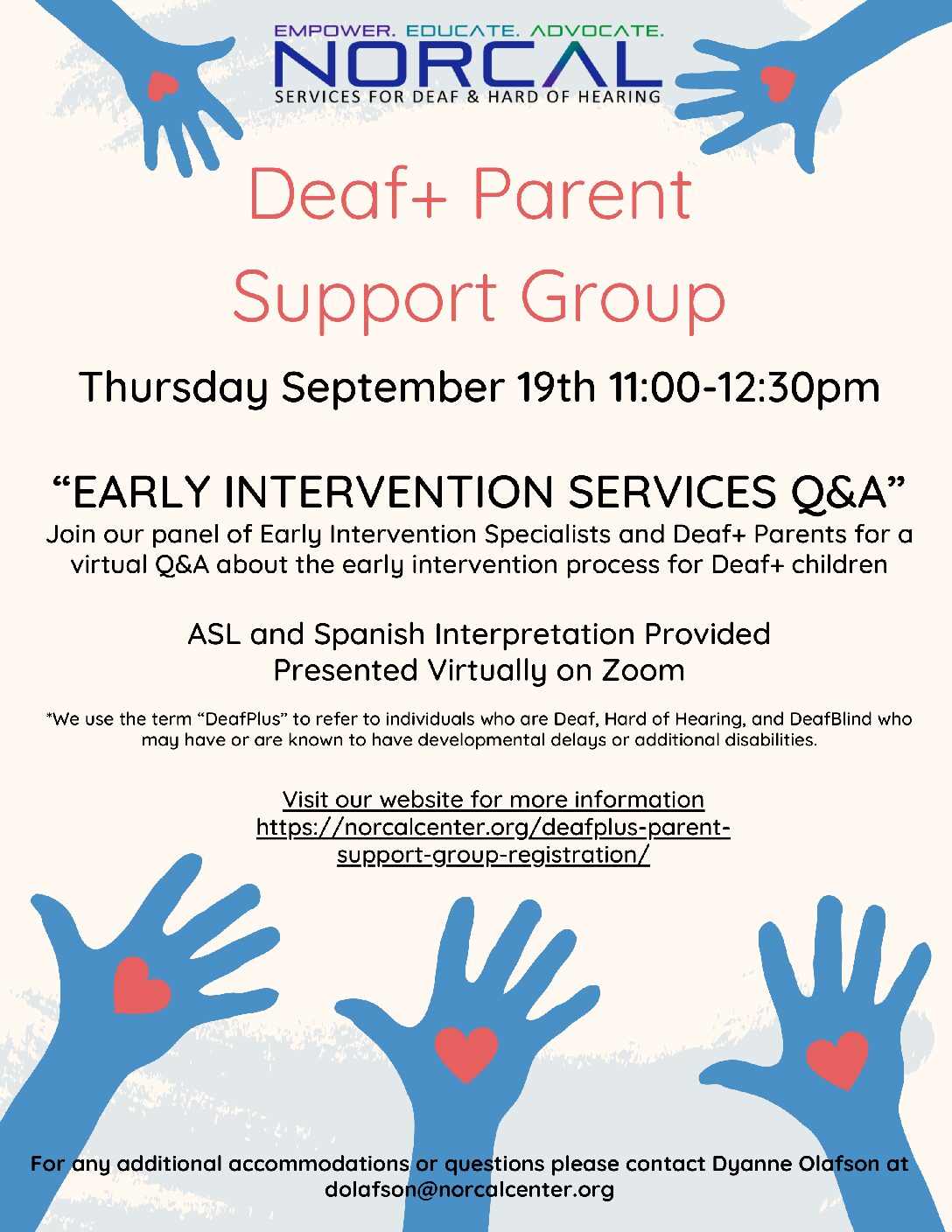 EMPOWER. EDUCATE. ADVOCATE.
NORCAL
SERVICES FOR DEAF & HARD OF HEARING

Deaf+ Parent
Support Group

Thursday September 19th 11:00-12:30pm

"EARLY INTERVENTION SERVICES Q&A"

Join our panel of Early Intervention Specialists and Deaf+ Parents for a virtual Q&A about the early intervention process for Deaf+ children

ASL and Spanish Interpretation Provided
Presented Virtually on Zoom

*We use the term "DeafPlus" to refer to individuals who are Deaf, Hard of Hearing, and DeafBlind who may have or are known to have developmental delays or additional disabilities.

Visit our website for more information
https://norcalcenter.org/deafplus-parent-support-group-registration/

For any additional accommodations or questions please contact Dyanne Olafson at dolafson@norcalcenter.org